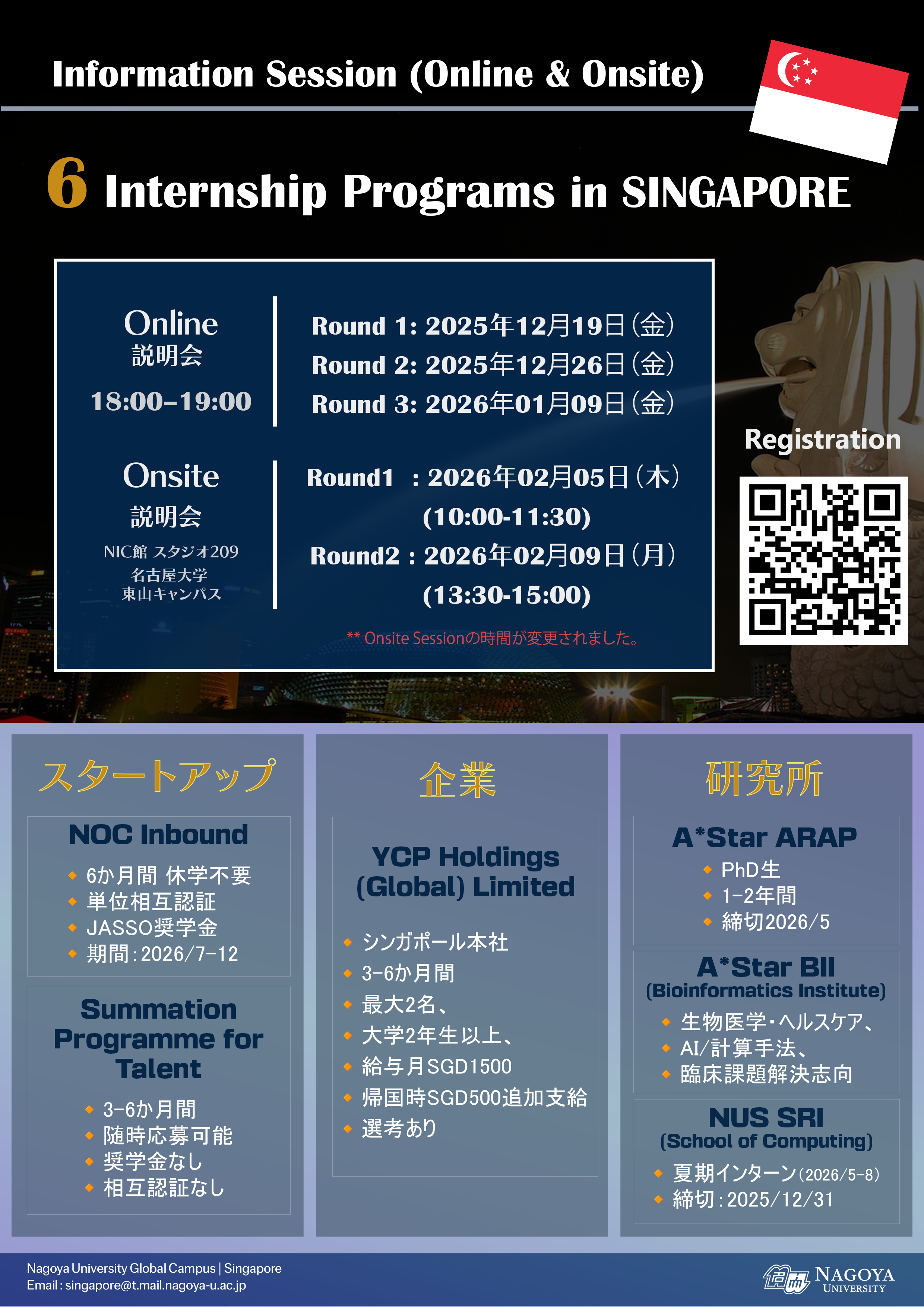 Information Session (Online & Onsite)

6 Internship Programs in SINGAPORE

Online
説明会
18:00–19:00

Round 1: 2025年12月19日(金)
Round 2: 2025年12月26日(金)
Round 3: 2026年01月09日(金)

Onsite
説明会
NIC館 スタジオ209
名古屋大学
東山キャンパス

Round1 : 2026年02月05日(木)
(10:00-11:30)
Round2 : 2026年02月09日(月)
(13:30-15:00)

** Onsite Sessionの時間が変更されました。

Registration

スタートアップ

NOC Inbound
- 6か月間 休学不要
- 単位相互認証
- JASSO奨学金
- 期間:2026/7-12

Summation Programme for Talent
- 3-6か月間
- 随時応募可能
- 奨学金なし
- 相互認証なし

企業

YCP Holdings (Global) Limited
- シンガポール本社
- 3-6か月間
- 最大2名、
- 大学2年生以上、
- 給与月SGD1500
- 帰国時SGD500追加支給
- 選考あり

研究所

A*Star ARAP
- PhD生
- 1-2年間
- 締切2026/5

A*Star BII
(Bioinformatics Institute)
- 生物医学・ヘルスケア、
- AI/計算手法、
- 臨床課題解決志向

NUS SRI
(School of Computing)
- 夏期インターン(2026/5-8)
- 締切:2025/12/31

Nagoya University Global Campus | Singapore
Email : singapore@t.mail.nagoya-u.ac.jp

NAGOYA UNIVERSITY